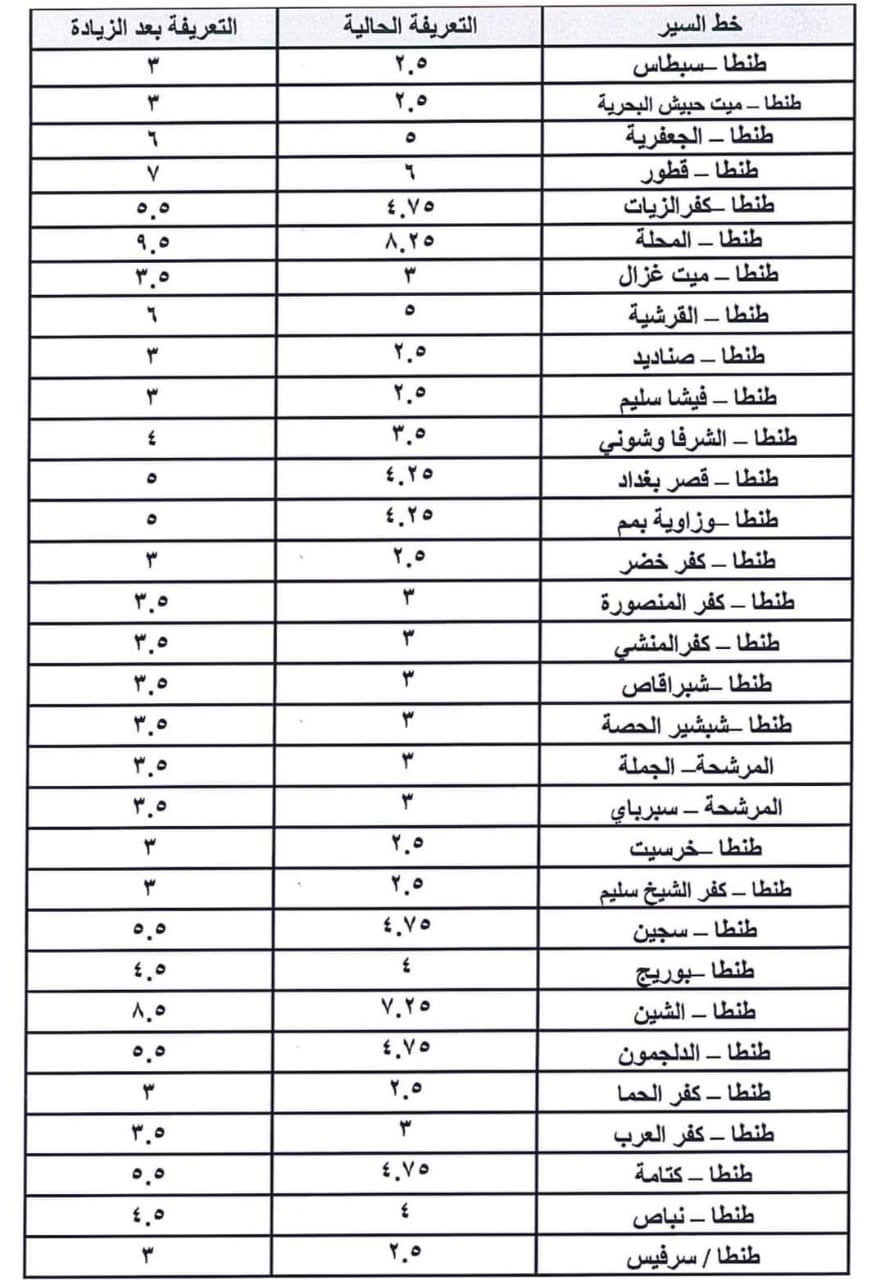 | خط السير | التعريفة الحالية | التعريفة بعد الزيادة |
|---|---|---|
| طنطا –سبطاس | ٢.٥ | ٣ |
| طنطا – ميت حبيش البحرية | ٢.٥ | ٣ |
| طنطا – الجعفرية | ٥ | ٦ |
| طنطا – قطور | ٦ | ٧ |
| طنطا –كفرالزيات | ٤.٧٥ | ٥.٥ |
| طنطا – المحلة | ٨.٢٥ | ٩.٥ |
| طنطا – ميت غزال | ٣ | ٣.٥ |
| طنطا – القرشية | ٥ | ٦ |
| طنطا – صناديد | ٢.٥ | ٣ |
| طنطا – فيشا سليم | ٢.٥ | ٣ |
| طنطا – الشرفا وشوني | ٣.٥ | ٤ |
| طنطا – قصر بغداد | ٤.٢٥ | ٥ |
| طنطا –وزاوية بمم | ٤.٢٥ | ٥ |
| طنطا – كفر خضر | ٢.٥ | ٣ |
| طنطا – كفر المنصورة | ٣ | ٣.٥ |
| طنطا – كفرالمنشي | ٣ | ٣.٥ |
| طنطا –شبراقاص | ٣ | ٣.٥ |
| طنطا –شبشير الحصة | ٣ | ٣.٥ |
| المرشحة– الجملة | ٣ | ٣.٥ |
| المرشحة – سبرباي | ٣ | ٣.٥ |
| طنطا –خرسيت | ٢.٥ | ٣ |
| طنطا – كفر الشيخ سليم | ٢.٥ | ٣ |
| طنطا – سجين | ٤.٧٥ | ٥.٥ |
| طنطا –بوريج | ٤ | ٤.٥ |
| طنطا – الشين | ٧.٢٥ | ٨.٥ |
| طنطا – الدلجمون | ٤.٧٥ | ٥.٥ |
| طنطا – كفر الحما | ٢.٥ | ٣ |
| طنطا – كفر العرب | ٣ | ٣.٥ |
| طنطا – كتامة | ٤.٧٥ | ٥.٥ |
| طنطا – نباص | ٤ | ٤.٥ |
| طنطا / سرفيس | ٢.٥ | ٣ |